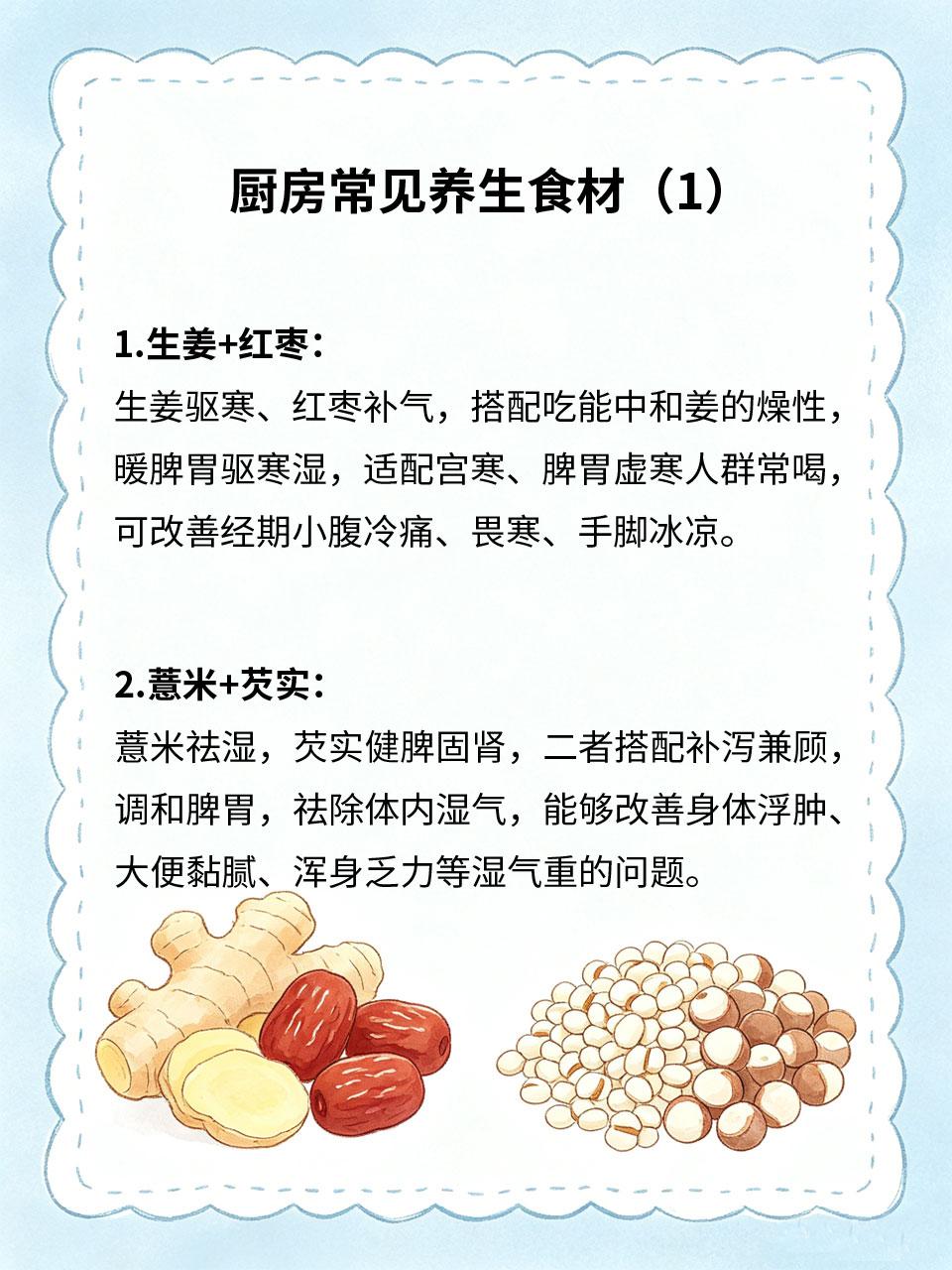 厨房常见养生食材（1）

1.生姜+红枣：

生姜驱寒、红枣补气，搭配吃能中和姜的燥性，暖脾胃驱寒湿，适配宫寒、脾胃虚寒人群常喝，可改善经期小腹冷痛、畏寒、手脚冰凉。

2.薏米+芡实：

薏米祛湿，芡实健脾固肾，二者搭配补泻兼顾，调和脾胃，祛除体内湿气，能够改善身体浮肿、大便黏腻、浑身乏力等湿气重的问题。